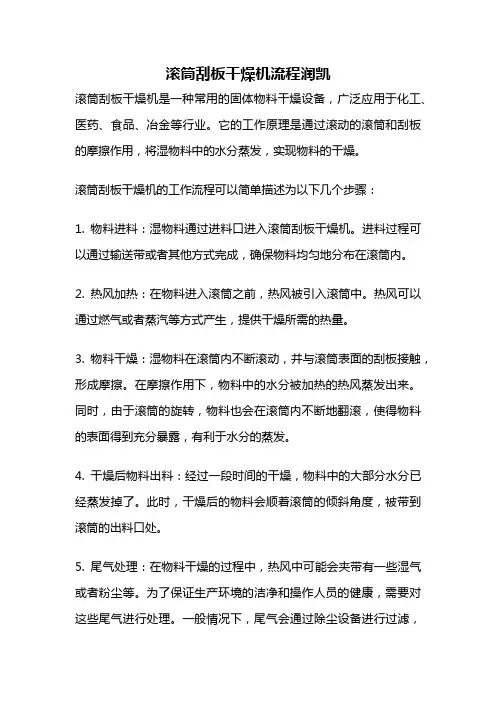 滚筒刮板干燥机流程润凯

滚筒刮板干燥机是一种常用的固体物料干燥设备，广泛应用于化工、医药、食品、冶金等行业。它的工作原理是通过滚动的滚筒和刮板的摩擦作用，将湿物料中的水分蒸发，实现物料的干燥。

滚筒刮板干燥机的工作流程可以简单描述为以下几个步骤：

1. 物料进料：湿物料通过进料口进入滚筒刮板干燥机。进料过程可以通过输送带或者其他方式完成，确保物料均匀地分布在滚筒内。

2. 热风加热：在物料进入滚筒之前，热风被引入滚筒中。热风可以通过燃气或者蒸汽等方式产生，提供干燥所需的热量。

3. 物料干燥：湿物料在滚筒内不断滚动，并与滚筒表面的刮板接触，形成摩擦。在摩擦作用下，物料中的水分被加热的热风蒸发出来。同时，由于滚筒的旋转，物料也会在滚筒内不断地翻滚，使得物料的表面得到充分暴露，有利于水分的蒸发。

4. 干燥后物料出料：经过一段时间的干燥，物料中的大部分水分已经蒸发掉了。此时，干燥后的物料会顺着滚筒的倾斜角度，被带到滚筒的出料口处。

5. 尾气处理：在物料干燥的过程中，热风中可能会夹带有一些湿气或者粉尘等。为了保证生产环境的洁净和操作人员的健康，需要对这些尾气进行处理。一般情况下，尾气会通过除尘设备进行过滤，